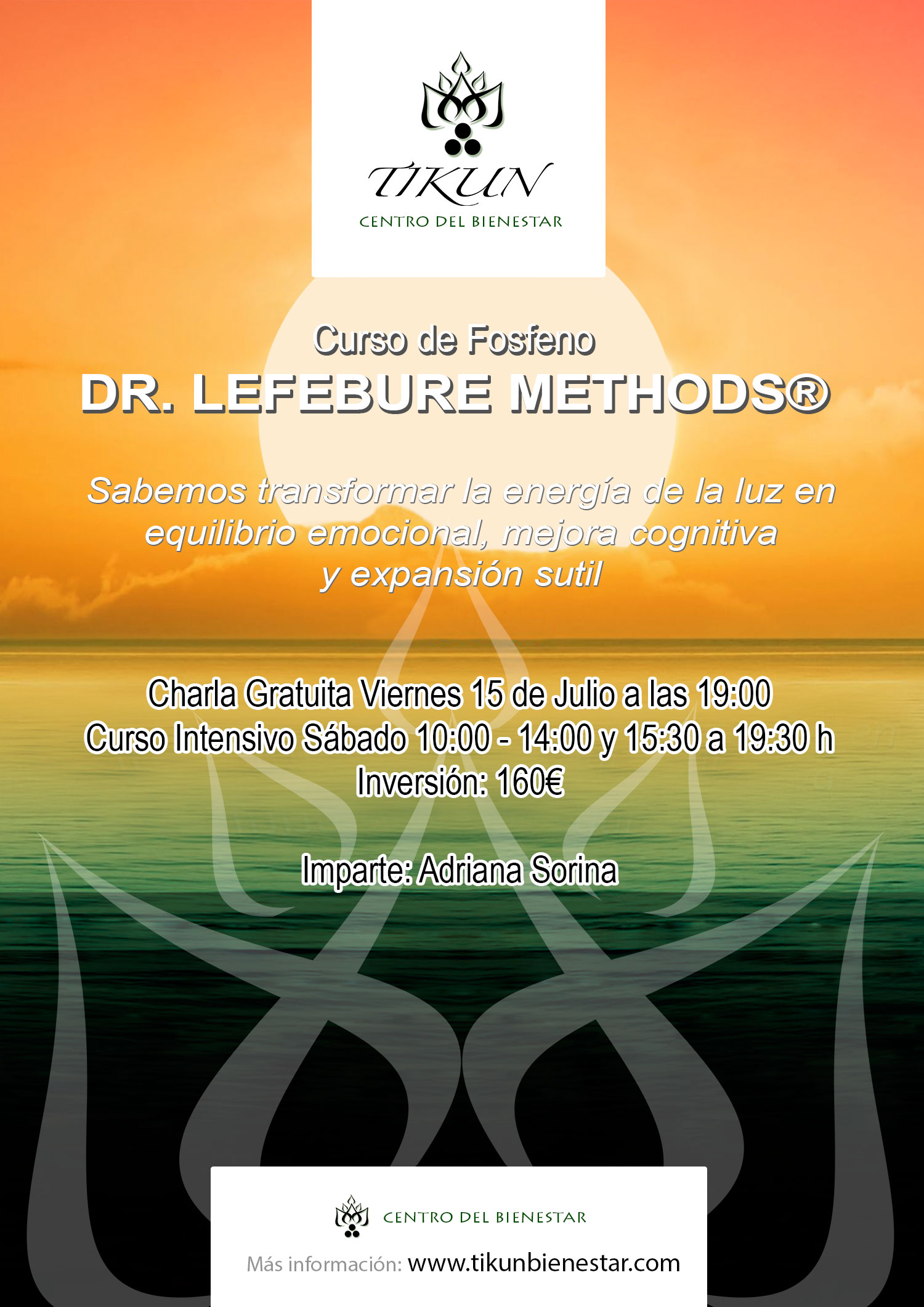 TIKUN
CENTRO DEL BIENESTAR

Curso de Fosfeno
DR. LEFEBURE METHODS®

Sabemos transformar la energía de la luz en equilibrio emocional, mejora cognitiva y expansión sutil

Charla Gratuita Viernes 15 de Julio a las 19:00
Curso Intensivo Sábado 10:00 - 14:00 y 15:30 a 19:30 h
Inversión: 160€

Imparte: Adriana Sorina

CENTRO DEL BIENESTAR
Más información: www.tikunbienestar.com